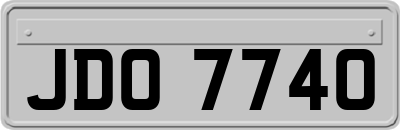 JDO 7740